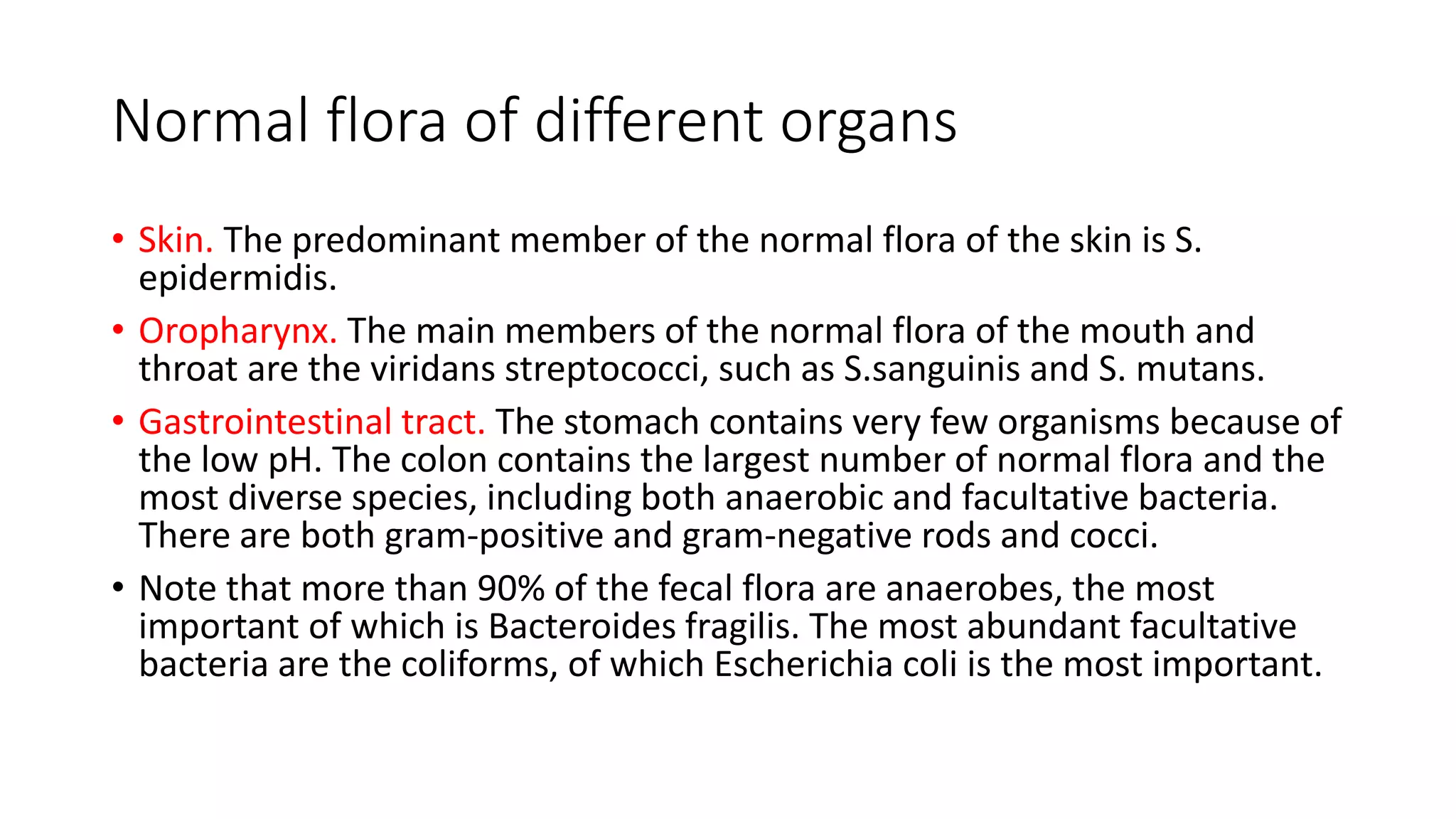 Normal flora of different organs

• Skin. The predominant member of the normal flora of the skin is S. epidermidis.

• Oropharynx. The main members of the normal flora of the mouth and throat are the viridans streptococci, such as S.sanguinis and S. mutans.

• Gastrointestinal tract. The stomach contains very few organisms because of the low pH. The colon contains the largest number of normal flora and the most diverse species, including both anaerobic and facultative bacteria. There are both gram-positive and gram-negative rods and cocci.

• Note that more than 90% of the fecal flora are anaerobes, the most important of which is Bacteroides fragilis. The most abundant facultative bacteria are the coliforms, of which Escherichia coli is the most important.